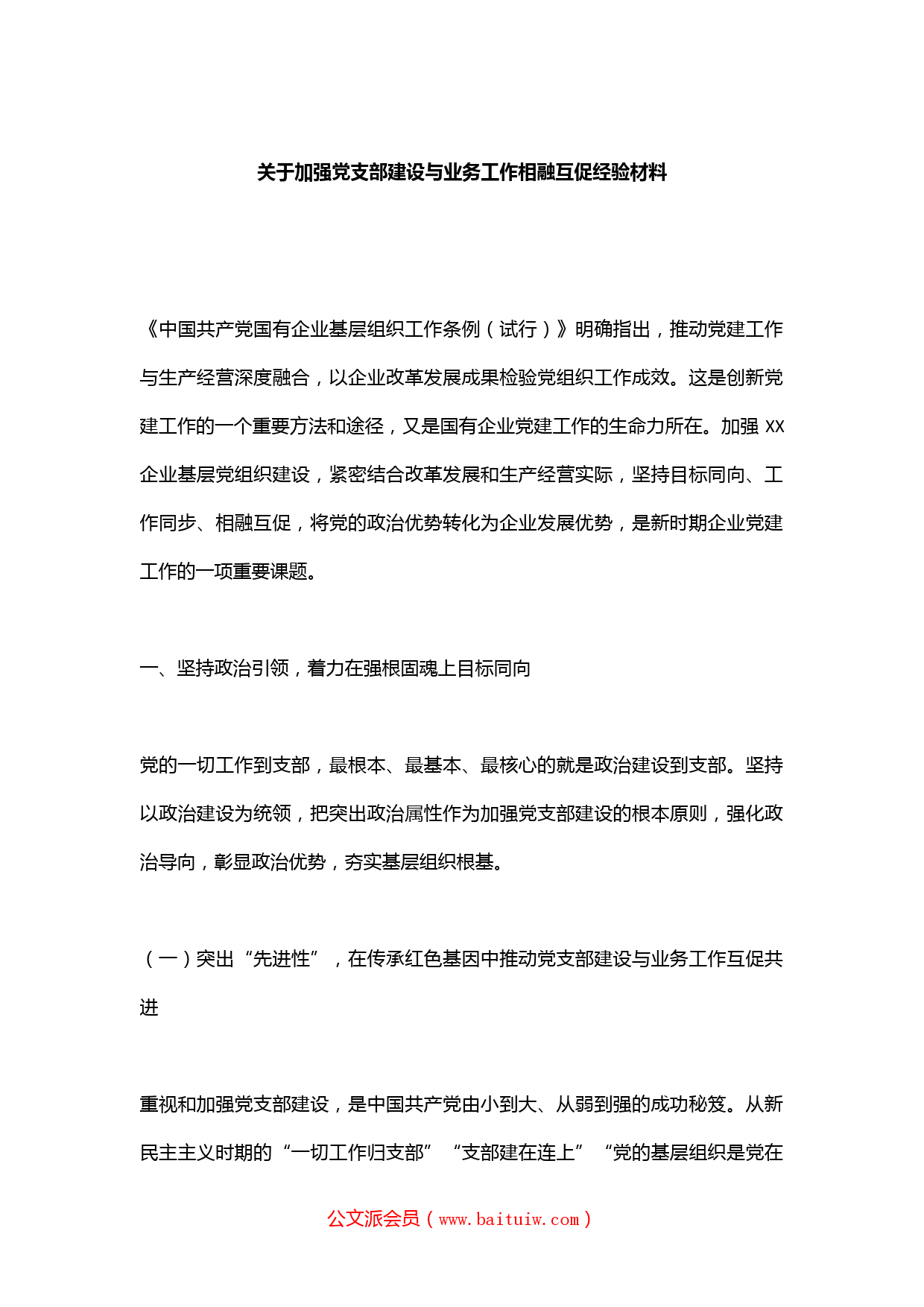 关于加强党支部建设与业务工作相融互促经验材料

《中国共产党国有企业基层组织工作条例（试行）》明确指出，推动党建工作与生产经营深度融合，以企业改革发展成果检验党组织工作成效。这是创新党建工作的一个重要方法和途径，又是国有企业党建工作的生命力所在。加强 XX 企业基层党组织建设，紧密结合改革发展和生产经营实际，坚持目标同向、工作同步、相融互促，将党的政治优势转化为企业发展优势，是新时期企业党建工作的一项重要课题。

一、坚持政治引领，着力在强根固魂上目标同向

党的一切工作到支部，最根本、最基本、最核心的就是政治建设到支部。坚持以政治建设为统领，把突出政治属性作为加强党支部建设的根本原则，强化政治导向，彰显政治优势，夯实基层组织根基。

（一）突出“先进性”，在传承红色基因中推动党支部建设与业务工作互促共进

重视和加强党支部建设，是中国共产党由小到大、从弱到强的成功秘笈。从新民主主义时期的“一切工作归支部”“支部建在连上”“党的基层组织是党在

公文派会员（www.baituiw.com）